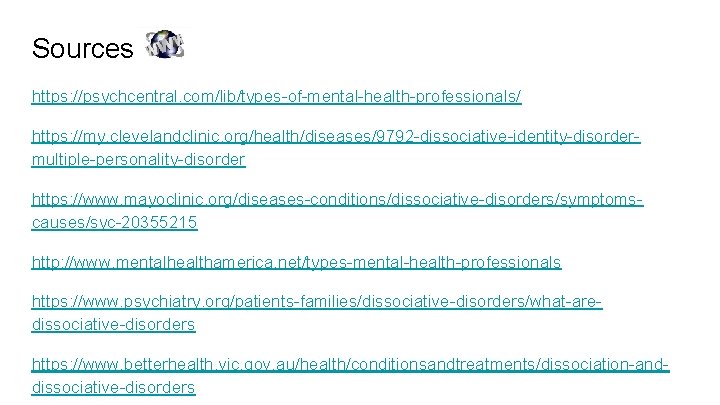 Sources

https://psychcentral.com/lib/types-of-mental-health-professionals/

https://my.clevelandclinic.org/health/diseases/9792-dissociative-identity-disorder-multiple-personality-disorder

https://www.mayoclinic.org/diseases-conditions/dissociative-disorders/symptoms-causes/syc-20355215

http://www.mentalhealthamerica.net/types-mental-health-professionals

https://www.psychiatry.org/patients-families/dissociative-disorders/what-are-dissociative-disorders

https://www.betterhealth.vic.gov.au/health/conditionsandtreatments/dissociation-and-dissociative-disorders